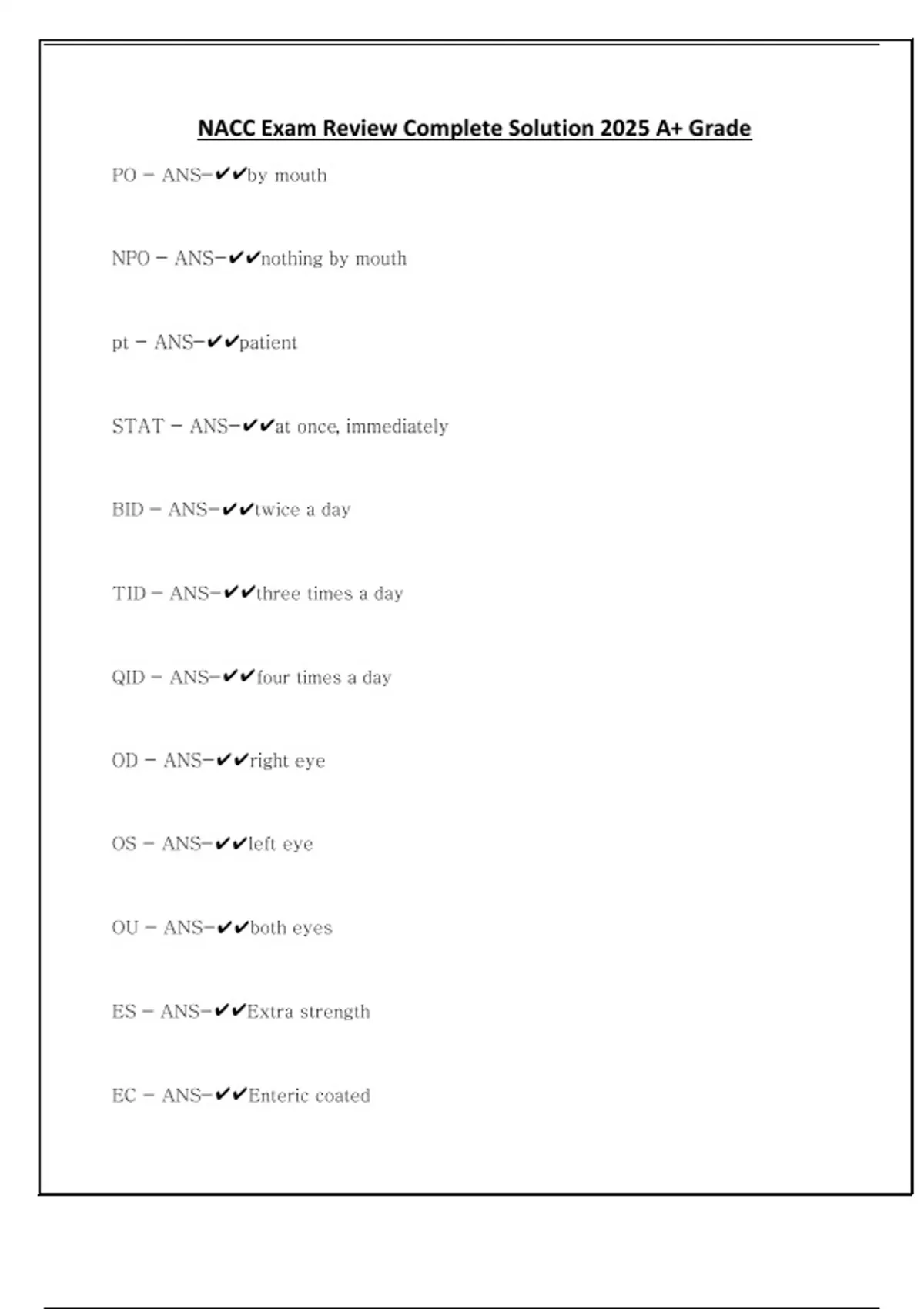 NACC Exam Review Complete Solution 2025 A+ Grade

PO - ANS-✔✔by mouth

NPO - ANS-✔✔nothing by mouth

pt - ANS-✔✔patient

STAT - ANS-✔✔at once, immediately

BID - ANS-✔✔twice a day

TID - ANS-✔✔three times a day

QID - ANS-✔✔four times a day

OD - ANS-✔✔right eye

OS - ANS-✔✔left eye

OU - ANS-✔✔both eyes

ES - ANS-✔✔Extra strength

EC - ANS-✔✔Enteric coated